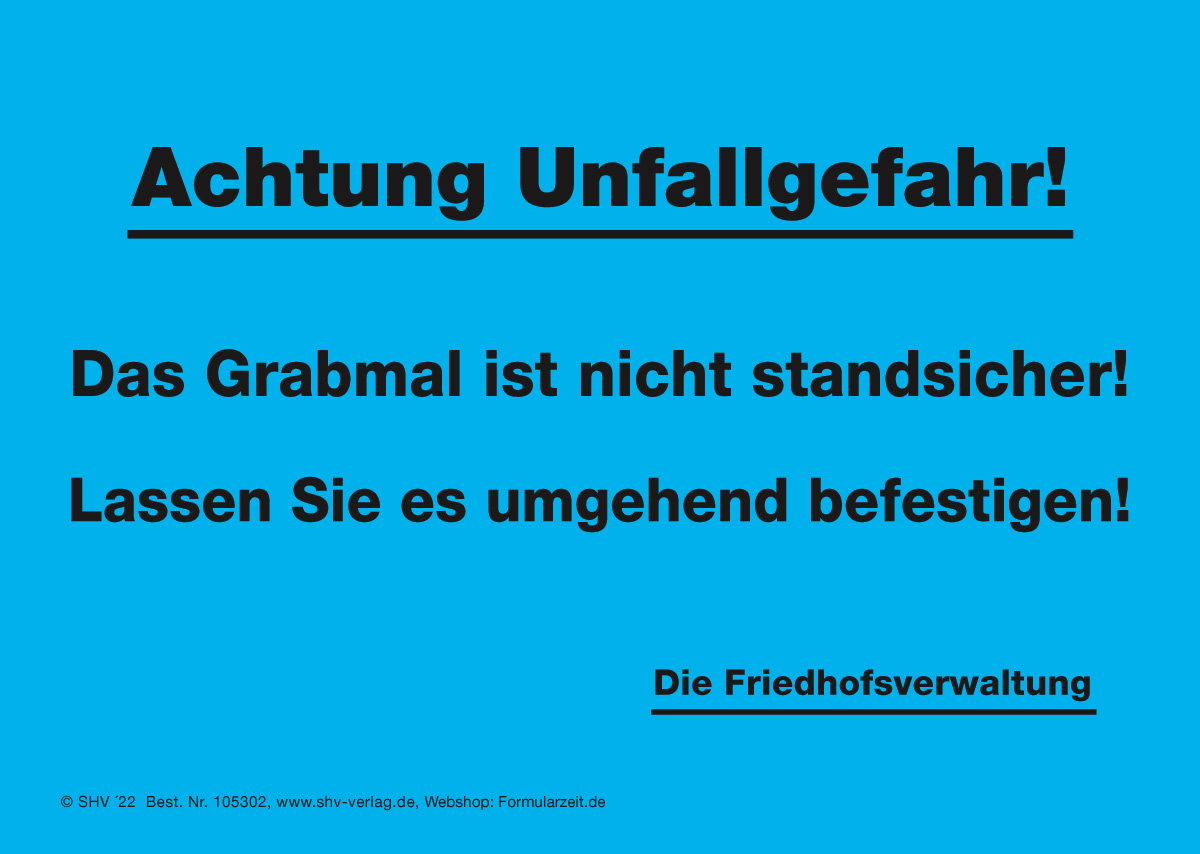 Achtung Unfallgefahr!

Das Grabmal ist nicht standsicher!

Lassen Sie es umgehend befestigen!

Die Friedhofsverwaltung

© SHV ´22 Best. Nr. 105302, www.shv-verlag.de, Webshop: Formularzeit.de